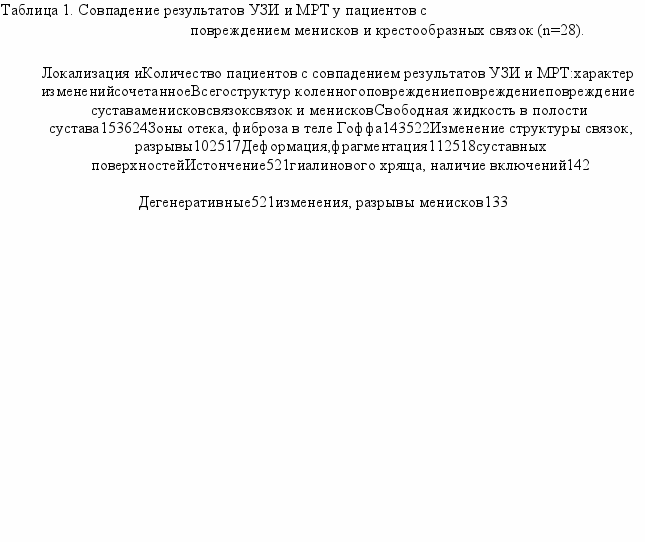 Таблица 1. Совпадение результатов УЗИ и МРТ у пациентов с повреждением менисков и крестообразных связок (n=28).

Локализация иКоличество пациентов с совпадением результатов УЗИ и МРТ:характер измененийсочетанноеВсегоструктур коленногоповреждениеповреждениеповреждение суставаменисковсвязоксвязок и менисковСвободная жидкость в полости сустава153624Зоны отека, фиброза в теле Гоффа143522Изменение структуры связок, разрывы102517Деформация,фрагментация112518суставных поверхностейИстончение521гиалинового хряща, наличие включений142

Дегенеративные521изменения, разрывы менисков133